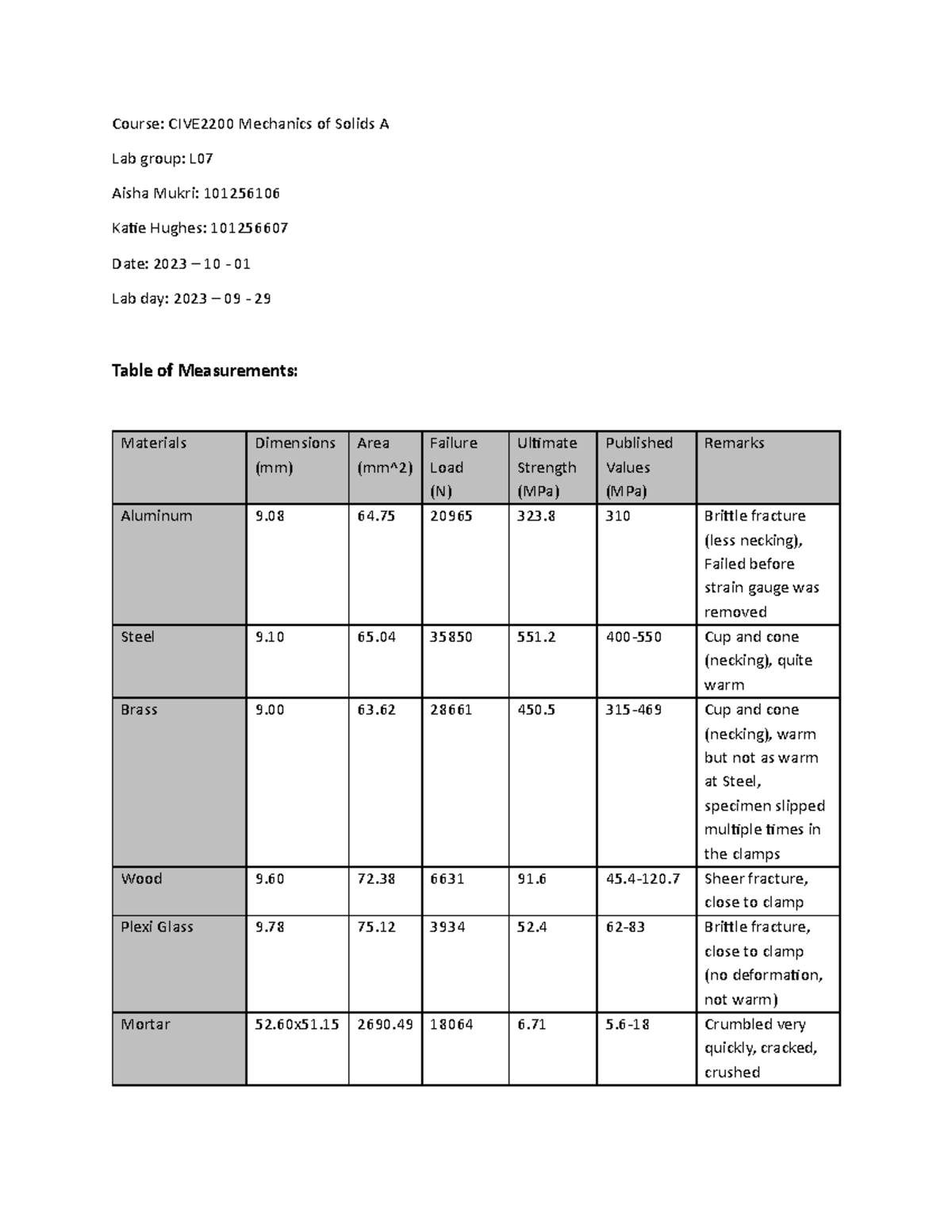 Course: CIVE2200 Mechanics of Solids A

Lab group: L07

Aisha Mukri: 101256106

Katie Hughes: 101256607

Date: 2023 – 10 - 01

Lab day: 2023 – 09 - 29

Table of Measurements:

| Materials | Dimensions (mm) | Area (mm^2) | Failure Load (N) | Ultimate Strength (MPa) | Published Values (MPa) | Remarks |
|---|---|---|---|---|---|---|
| Aluminum | 9.08 | 64.75 | 20965 | 323.8 | 310 | Brittle fracture (less necking), Failed before strain gauge was removed |
| Steel | 9.10 | 65.04 | 35850 | 551.2 | 400-550 | Cup and cone (necking), quite warm |
| Brass | 9.00 | 63.62 | 28661 | 450.5 | 315-469 | Cup and cone (necking), warm but not as warm at Steel, specimen slipped multiple times in the clamps |
| Wood | 9.60 | 72.38 | 6631 | 91.6 | 45.4-120.7 | Sheer fracture, close to clamp |
| Plexi Glass | 9.78 | 75.12 | 3934 | 52.4 | 62-83 | Brittle fracture, close to clamp (no deformation, not warm) |
| Mortar | 52.60x51.15 | 2690.49 | 18064 | 6.71 | 5.6-18 | Crumbled very quickly, cracked, crushed |